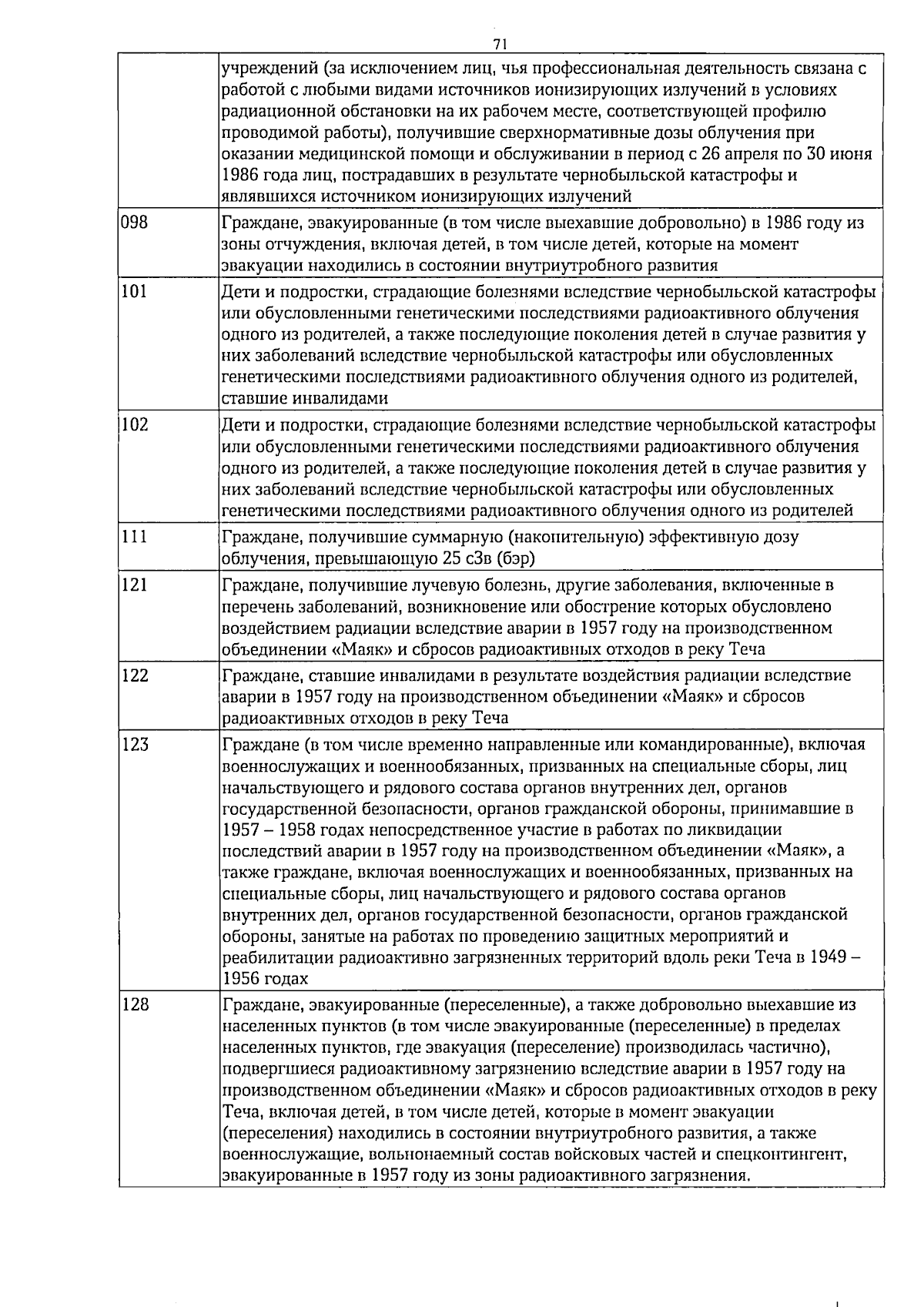 71

| | |
|---|---|
| | учреждений (за исключением лиц, чья профессиональная деятельность связана с работой с любыми видами источников ионизирующих излучений в условиях радиационной обстановки на их рабочем месте, соответствующей профилю проводимой работы), получившие сверхнормативные дозы облучения при оказании медицинской помощи и обслуживании в период с 26 апреля по 30 июня 1986 года лиц, пострадавших в результате чернобыльской катастрофы и являвшихся источником ионизирующих излучений |
| 098 | Граждане, эвакуированные (в том числе выехавшие добровольно) в 1986 году из зоны отчуждения, включая детей, в том числе детей, которые на момент эвакуации находились в состоянии внутриутробного развития |
| 101 | Дети и подростки, страдающие болезнями вследствие чернобыльской катастрофы или обусловленными генетическими последствиями радиоактивного облучения одного из родителей, а также последующие поколения детей в случае развития у них заболеваний вследствие чернобыльской катастрофы или обусловленных генетическими последствиями радиоактивного облучения одного из родителей, ставшие инвалидами |
| 102 | Дети и подростки, страдающие болезнями вследствие чернобыльской катастрофы или обусловленными генетическими последствиями радиоактивного облучения одного из родителей, а также последующие поколения детей в случае развития у них заболеваний вследствие чернобыльской катастрофы или обусловленных генетическими последствиями радиоактивного облучения одного из родителей |
| 111 | Граждане, получившие суммарную (накопительную) эффективную дозу облучения, превышающую 25 сЗв (бэр) |
| 121 | Граждане, получившие лучевую болезнь, другие заболевания, включенные в перечень заболеваний, возникновение или обострение которых обусловлено воздействием радиации вследствие аварии в 1957 году на производственном объединении «Маяк» и сбросов радиоактивных отходов в реку Теча |
| 122 | Граждане, ставшие инвалидами в результате воздействия радиации вследствие аварии в 1957 году на производственном объединении «Маяк» и сбросов радиоактивных отходов в реку Теча |
| 123 | Граждане (в том числе временно направленные или командированные), включая военнослужащих и военнообязанных, призванных на специальные сборы, лиц начальствующего и рядового состава органов внутренних дел, органов государственной безопасности, органов гражданской обороны, принимавшие в 1957 – 1958 годах непосредственное участие в работах по ликвидации последствий аварии в 1957 году на производственном объединении «Маяк», а также граждане, включая военнослужащих и военнообязанных, призванных на специальные сборы, лиц начальствующего и рядового состава органов внутренних дел, органов государственной безопасности, органов гражданской обороны, занятые на работах по проведению защитных мероприятий и реабилитации радиоактивно загрязненных территорий вдоль реки Теча в 1949 – 1956 годах |
| 128 | Граждане, эвакуированные (переселенные), а также добровольно выехавшие из населенных пунктов (в том числе эвакуированные (переселенные) в пределах населенных пунктов, где эвакуация (переселение) производилась частично), подвергшиеся радиоактивному загрязнению вследствие аварии в 1957 году на производственном объединении «Маяк» и сбросов радиоактивных отходов в реку Теча, включая детей, в том числе детей, которые в момент эвакуации (переселения) находились в состоянии внутриутробного развития, а также военнослужащие, вольнонаемный состав войсковых частей и спецконтингент, эвакуированные в 1957 году из зоны радиоактивного загрязнения. |